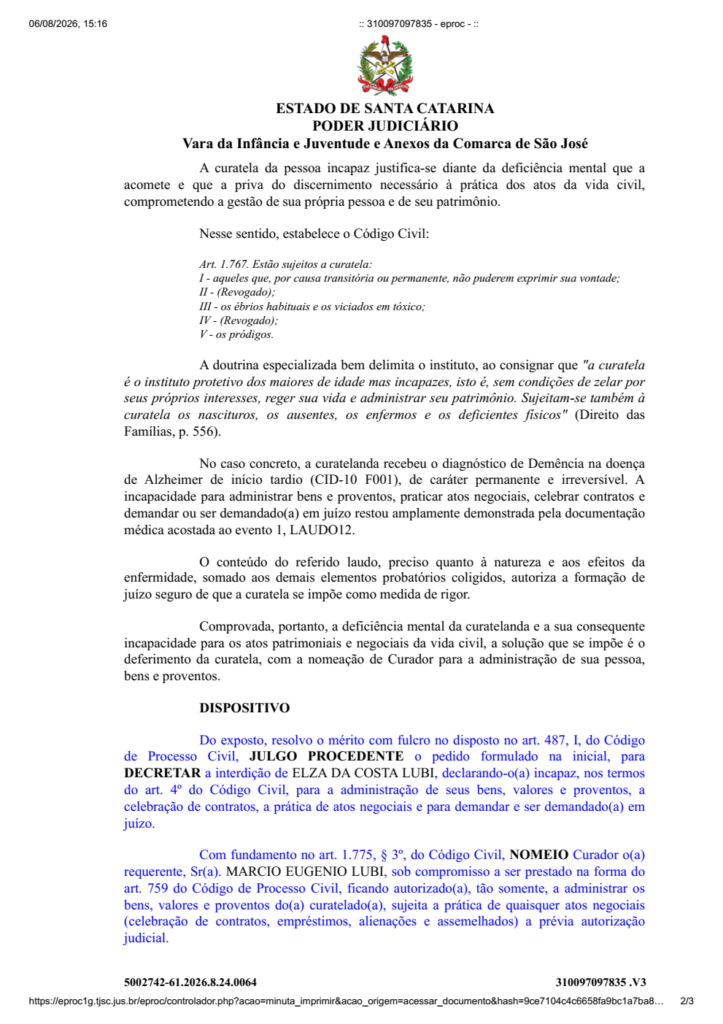 06/08/2026, 15:16 :: 310097097835 - eproc - ::

ESTADO DE SANTA CATARINA
PODER JUDICIÁRIO
Vara da Infância e Juventude e Anexos da Comarca de São José

A curatela da pessoa incapaz justifica-se diante da deficiência mental que a acomete e que a priva do discernimento necessário à prática dos atos da vida civil, comprometendo a gestão de sua própria pessoa e de seu patrimônio.

Nesse sentido, estabelece o Código Civil:

Art. 1.767. Estão sujeitos a curatela:
I - aqueles que, por causa transitória ou permanente, não puderem exprimir sua vontade;
II - (Revogado);
III - os ébrios habituais e os viciados em tóxico;
IV - (Revogado);
V - os pródigos.

A doutrina especializada bem delimita o instituto, ao consignar que "a curatela é o instituto protetivo dos maiores de idade mas incapazes, isto é, sem condições de zelar por seus próprios interesses, reger sua vida e administrar seu patrimônio. Sujeitam-se também à curatela os nascituros, os ausentes, os enfermos e os deficientes físicos" (Direito das Famílias, p. 556).

No caso concreto, a curatelanda recebeu o diagnóstico de Demência na doença de Alzheimer de início tardio (CID-10 F001), de caráter permanente e irreversível. A incapacidade para administrar bens e proventos, praticar atos negociais, celebrar contratos e demandar ou ser demandado(a) em juízo restou amplamente demonstrada pela documentação médica acostada ao evento 1, LAUDO12.

O conteúdo do referido laudo, preciso quanto à natureza e aos efeitos da enfermidade, somado aos demais elementos probatórios coligidos, autoriza a formação de juízo seguro de que a curatela se impõe como medida de rigor.

Comprovada, portanto, a deficiência mental da curatelanda e a sua consequente incapacidade para os atos patrimoniais e negociais da vida civil, a solução que se impõe é o deferimento da curatela, com a nomeação de Curador para a administração de sua pessoa, bens e proventos.

DISPOSITIVO

Do exposto, resolvo o mérito com fulcro no disposto no art. 487, I, do Código de Processo Civil, JULGO PROCEDENTE o pedido formulado na inicial, para DECRETAR a interdição de ELZA DA COSTA LUBI, declarando-o(a) incapaz, nos termos do art. 4º do Código Civil, para a administração de seus bens, valores e proventos, a celebração de contratos, a prática de atos negociais e para demandar e ser demandado(a) em juízo.

Com fundamento no art. 1.775, § 3º, do Código Civil, NOMEIO Curador o(a) requerente, Sr(a). MARCIO EUGENIO LUBI, sob compromisso a ser prestado na forma do art. 759 do Código de Processo Civil, ficando autorizado(a), tão somente, a administrar os bens, valores e proventos do(a) curatelado(a), sujeita a prática de quaisquer atos negociais (celebração de contratos, empréstimos, alienações e assemelhados) a prévia autorização judicial.

5002742-61.2026.8.24.0064 310097097835 .V3

https://eproc1g.tjsc.jus.br/eproc/controlador.php?acao=minuta_imprimir&acao_origem=acessar_documento&hash=9ce7104c4c6658fa9bc1a7ba8... 2/3